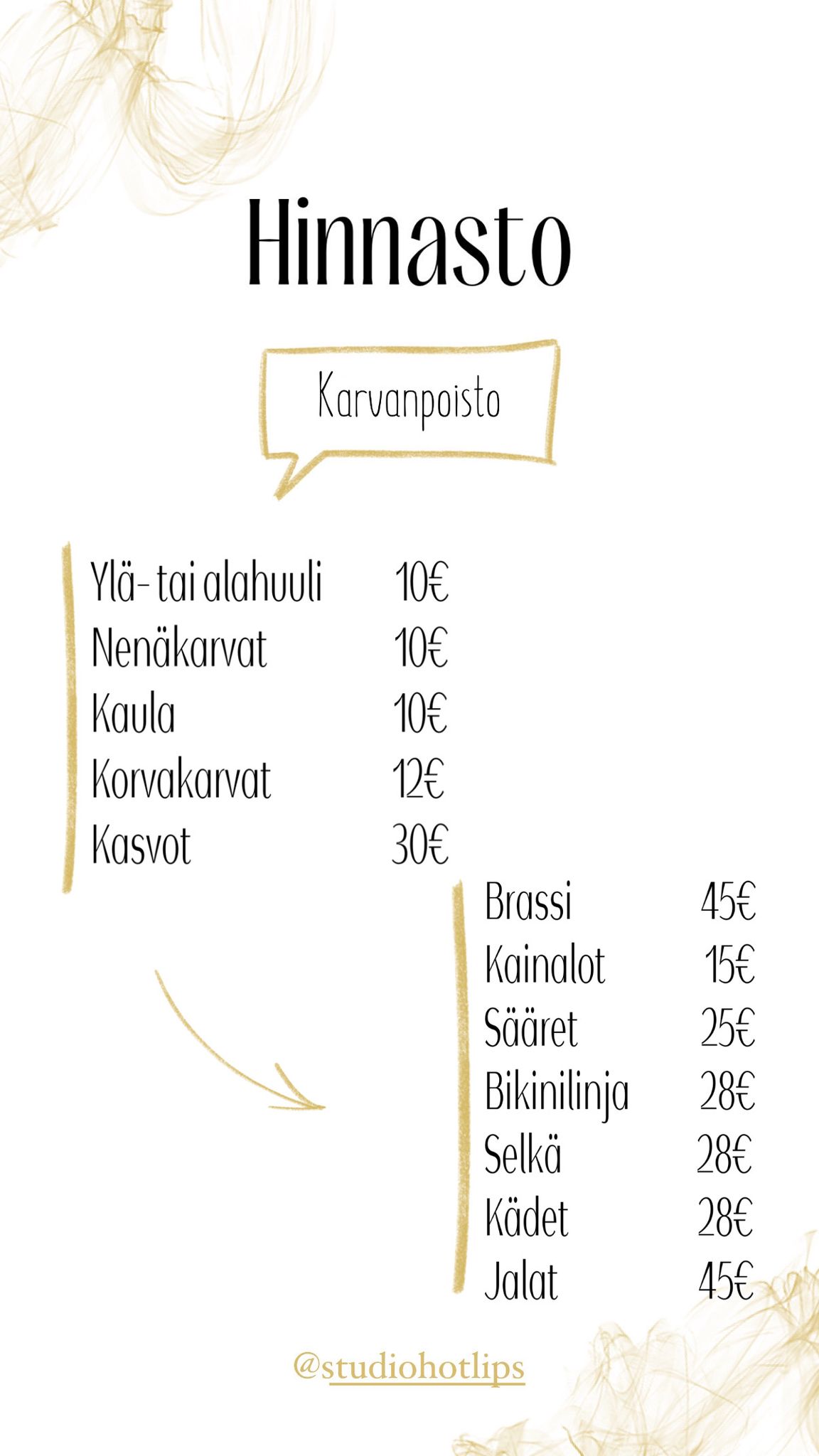 Hinnasto

Karvanpoisto

Ylä- tai alahuuli 10€
Nenäkarvat 10€
Kaula 10€
Korvakarvat 12€
Kasvot 30€

Brassi 45€
Kainalot 15€
Sääret 25€
Bikinilinja 28€
Selkä 28€
Kädet 28€
Jalat 45€

@studiohotlips